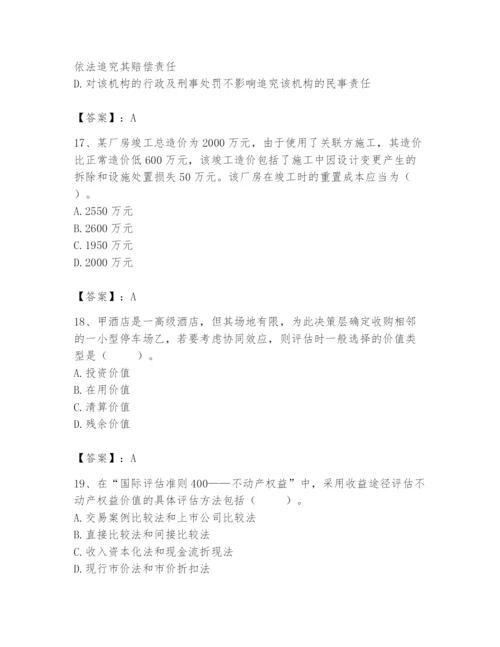 依法追究其赔偿责任
D. 对该机构的行政及刑事处罚不影响追究该机构的民事责任

【答案】：A

17、某厂房竣工总造价为 2000 万元，由于使用了关联方施工，其造价比正常造价低 600 万元，该竣工造价包括了施工中因设计变更产生的拆除和设施处置损失 50 万元。该厂房在竣工时的重置成本应当为（ ）。
A. 2550 万元
B. 2600 万元
C. 1950 万元
D. 2000 万元

【答案】：A

18、甲酒店是一高级酒店，但其场地有限，为此决策层确定收购相邻的一小型停车场乙，若要考虑协同效应，则评估时一般选择的价值类型是（　　）。
A. 投资价值
B. 在用价值
C. 清算价值
D. 残余价值

【答案】：A

19、在“国际评估准则 400——不动产权益”中，采用收益途径评估不动产权益价值的具体评估方法包括（　　）。
A. 交易案例比较法和上市公司比较法
B. 直接比较法和间接比较法
C. 收入资本化法和现金流折现法
D. 现行市价法和市价折扣法